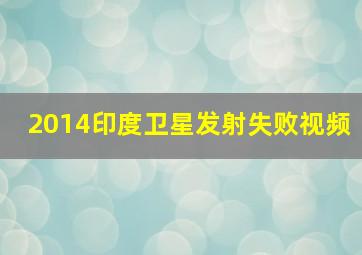 2014印度卫星发射失败视频